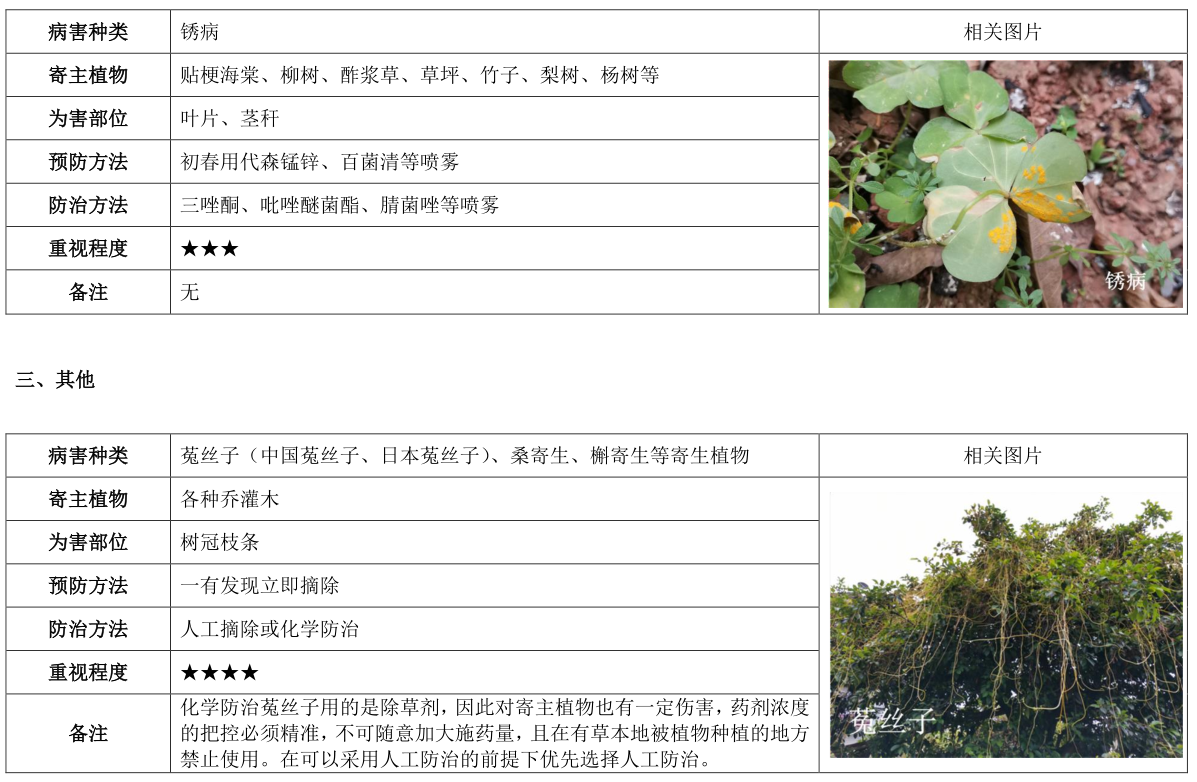 | 病害种类 | 锈病 | 相关图片 |
|---|---|---|
| 寄主植物 | 贴梗海棠、柳树、酢浆草、草坪、竹子、梨树、杨树等 | 锈病 |
| 为害部位 | 叶片、茎秆 | |
| 预防方法 | 初春用代森锰锌、百菌清等喷雾 | |
| 防治方法 | 三唑酮、吡唑醚菌酯、腈菌唑等喷雾 | |
| 重视程度 | ★★★ | |
| 备注 | 无 | |

三、其他

| 病害种类 | 菟丝子（中国菟丝子、日本菟丝子）、桑寄生、槲寄生等寄生植物 | 相关图片 |
|---|---|---|
| 寄主植物 | 各种乔灌木 | 菟丝子 |
| 为害部位 | 树冠枝条 | |
| 预防方法 | 一有发现立即摘除 | |
| 防治方法 | 人工摘除或化学防治 | |
| 重视程度 | ★★★★ | |
| 备注 | 化学防治菟丝子用的是除草剂，因此对寄主植物也有一定伤害，药剂浓度的把控必须精准，不可随意加大施药量，且在有草本地被植物种植的地方禁止使用。在可以采用人工防治的前提下优先选择人工防治。 | |